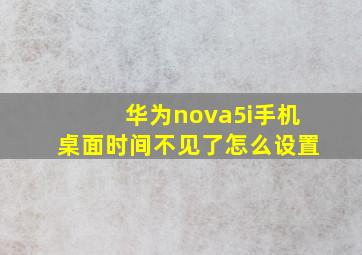 华为nova5i手机
桌面时间不见了怎么设置